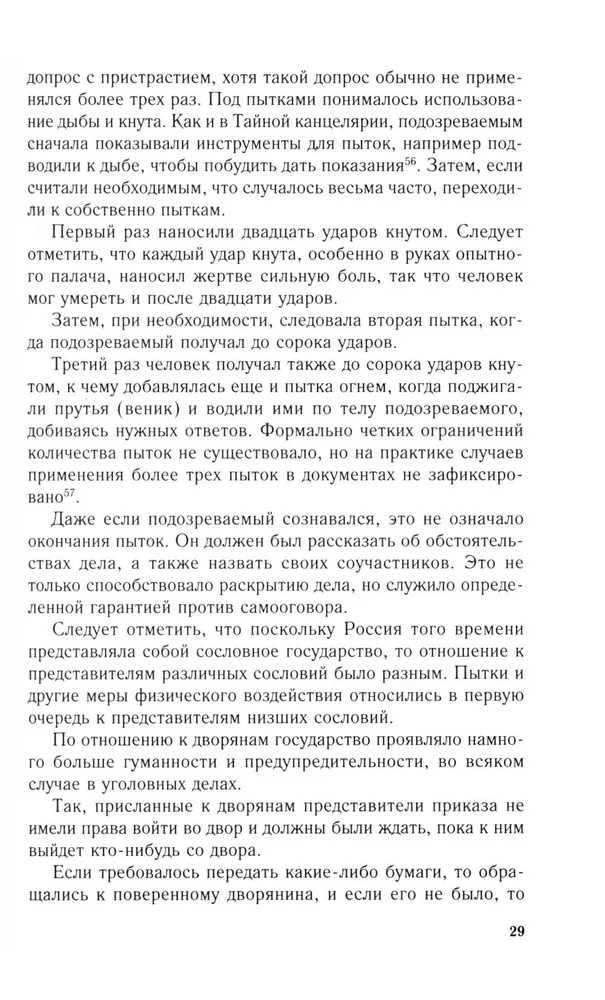 допрос с пристрастием, хотя такой допрос обычно не применялся более трех раз. Под пытками понималось использование дыбы и кнута. Как и в Тайной канцелярии, подозреваемым сначала показывали инструменты для пыток, например подводили к дыбе, чтобы побудить дать показания$^{56}$. Затем, если считали необходимым, что случалось весьма часто, переходили к собственно пыткам.

Первый раз наносили двадцать ударов кнутом. Следует отметить, что каждый удар кнута, особенно в руках опытного палача, наносил жертве сильную боль, так что человек мог умереть и после двадцати ударов.

Затем, при необходимости, следовала вторая пытка, когда подозреваемый получал до сорока ударов.

Третий раз человек получал также до сорока ударов кнутом, к чему добавлялась еще и пытка огнем, когда поджигали прутья (веник) и водили ими по телу подозреваемого, добиваясь нужных ответов. Формально четких ограничений количества пыток не существовало, но на практике случаев применения более трех пыток в документах не зафиксировано$^{57}$.

Даже если подозреваемый сознавался, это не означало окончания пыток. Он должен был рассказать об обстоятельствах дела, а также назвать своих соучастников. Это не только способствовало раскрытию дела, но служило определенной гарантией против самооговора.

Следует отметить, что поскольку Россия того времени представляла собой сословное государство, то отношение к представителям различных сословий было разным. Пытки и другие меры физического воздействия относились в первую очередь к представителям низших сословий.

По отношению к дворянам государство проявляло намного больше гуманности и предупредительности, во всяком случае в уголовных делах.

Так, присланные к дворянам представители приказа не имели права войти во двор и должны были ждать, пока к ним выйдет кто-нибудь со двора.

Если требовалось передать какие-либо бумаги, то обращались к поверенному дворянина, и если его не было, то

29